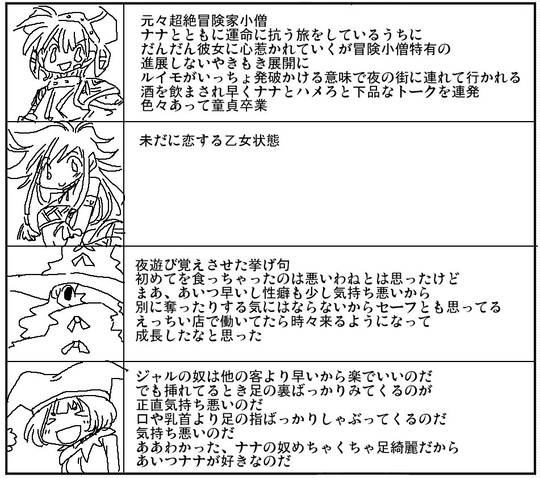 元々超絶冒険家小僧
ナナとともに運命に抗う旅をしているうちに
だんだん彼女に心惹かれていくが冒険小僧特有の
進展しないやきもき展開に
ルイモがいっちょ発破かける意味で夜の街に連れて行かれる
酒を飲まされ早くナナとハメろと下品なトークを連発
色々あって童貞卒業

未だに恋する乙女状態

夜遊び覚えさせた挙げ句
初めてを食っちゃったのは悪いわねとは思ったけど
まあ、あいつ早いし性癖も少し気持ち悪いから
別に奪ったりする気にはならないからセーフとも思ってる
えっちい店で働いてたら時々来るようになって
成長したなと思った

ジャルの奴は他の客より早いから楽でいいのだ
でも挿れてるとき足の裏ばっかりみてくるのが
正直気持ち悪いのだ
口や乳首より足の指ばっかりしゃぶってくるのだ
気持ち悪いのだ
ああわかった、ナナの奴めちゃくちゃ足綺麗だから
あいつナナが好きなのだ